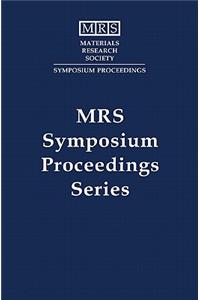 MRS
MATERIALS
RESEARCH
SOCIETY
SYMPOSIUM PROCEEDINGS

MRS
Symposium
Proceedings
Series